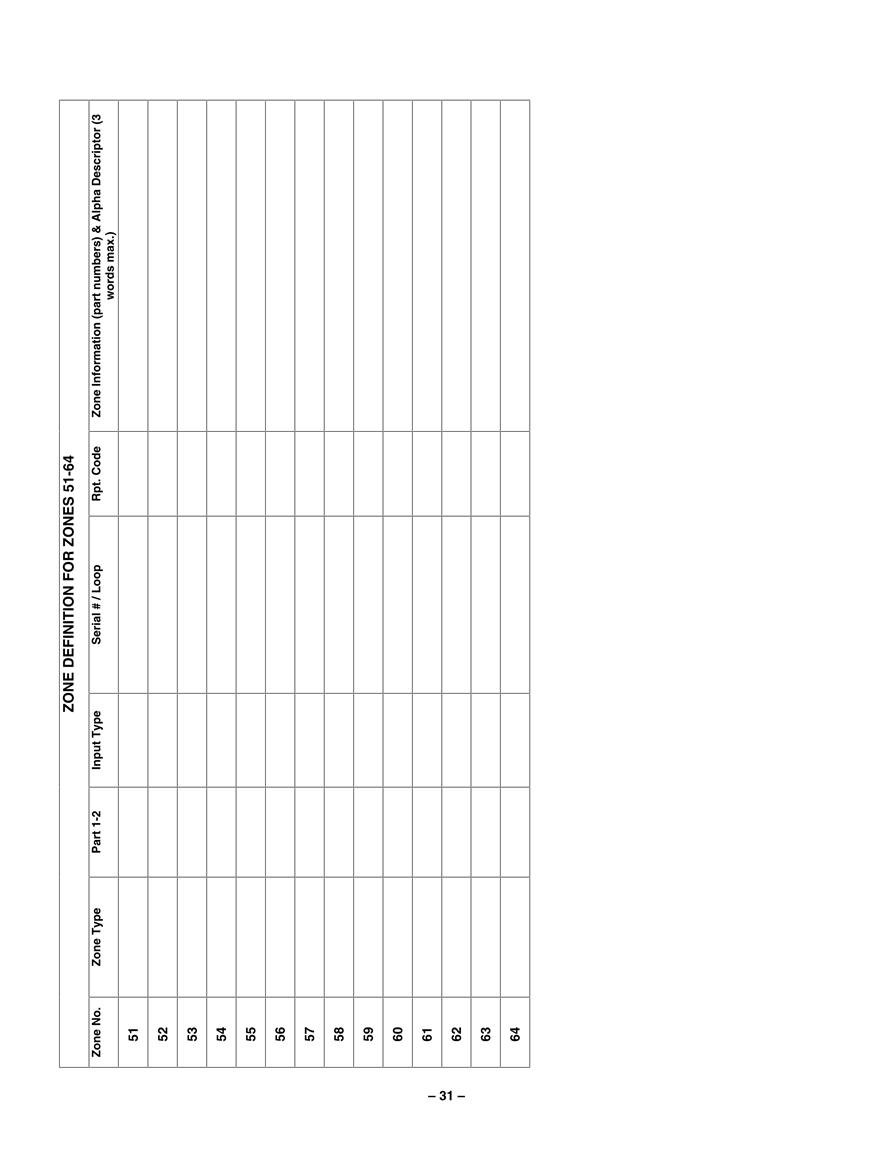 ZONE DEFINITION FOR ZONES 51-64

| Zone No. | Zone Type | Part 1-2 | Input Type | Serial # / Loop | Rpt. Code | Zone Information (part numbers) & Alpha Descriptor (3 words max.) |
|---|---|---|---|---|---|---|
| 51 | | | | | | |
| 52 | | | | | | |
| 53 | | | | | | |
| 54 | | | | | | |
| 55 | | | | | | |
| 56 | | | | | | |
| 57 | | | | | | |
| 58 | | | | | | |
| 59 | | | | | | |
| 60 | | | | | | |
| 61 | | | | | | |
| 62 | | | | | | |
| 63 | | | | | | |
| 64 | | | | | | |

– 31 –